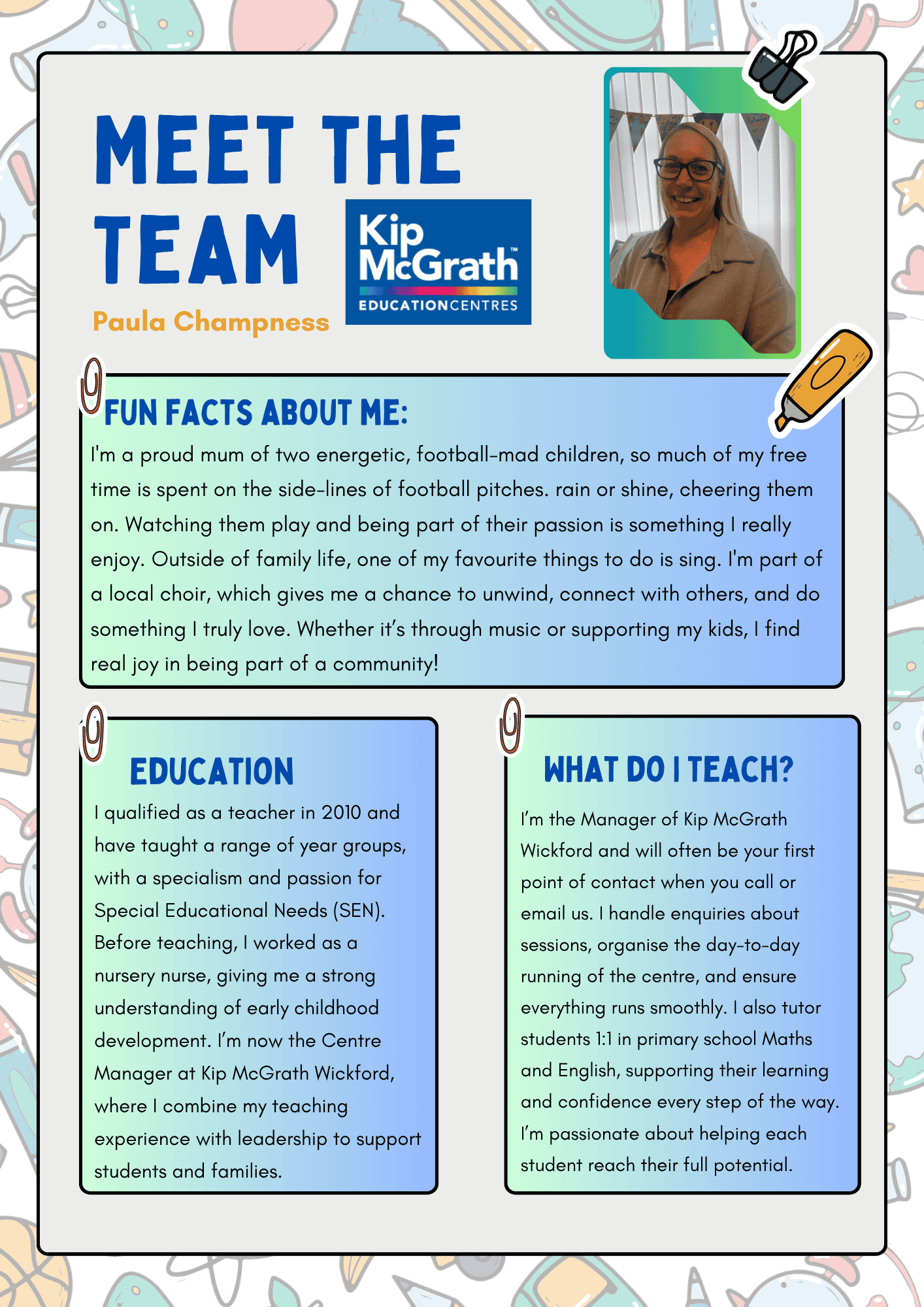 MEET THE TEAM

Kip McGrath™
EDUCATIONCENTRES

Paula Champness

FUN FACTS ABOUT ME:

I'm a proud mum of two energetic, football-mad children, so much of my free time is spent on the side-lines of football pitches. rain or shine, cheering them on. Watching them play and being part of their passion is something I really enjoy. Outside of family life, one of my favourite things to do is sing. I'm part of a local choir, which gives me a chance to unwind, connect with others, and do something I truly love. Whether it's through music or supporting my kids, I find real joy in being part of a community!

EDUCATION

I qualified as a teacher in 2010 and have taught a range of year groups, with a specialism and passion for Special Educational Needs (SEN). Before teaching, I worked as a nursery nurse, giving me a strong understanding of early childhood development. I'm now the Centre Manager at Kip McGrath Wickford, where I combine my teaching experience with leadership to support students and families.

WHAT DO I TEACH?

I'm the Manager of Kip McGrath Wickford and will often be your first point of contact when you call or email us. I handle enquiries about sessions, organise the day-to-day running of the centre, and ensure everything runs smoothly. I also tutor students 1:1 in primary school Maths and English, supporting their learning and confidence every step of the way. I'm passionate about helping each student reach their full potential.